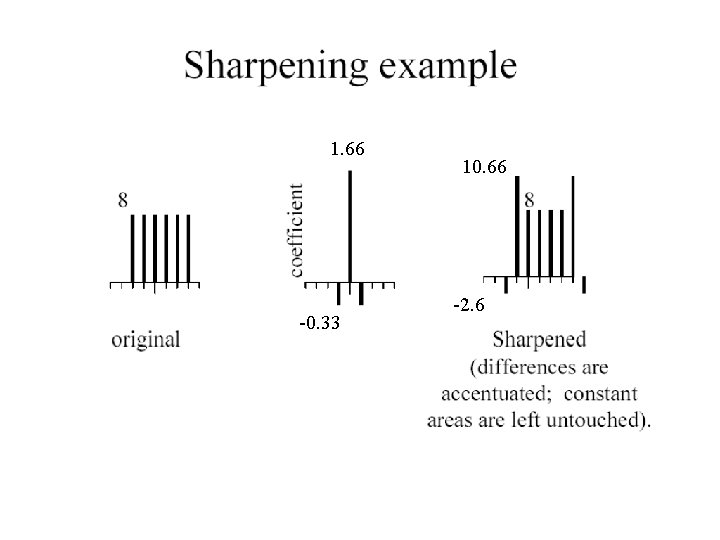 Sharpening example

8

original

1.66

coefficient

-0.33

10.66

8

-2.6

Sharpened
(differences are accentuated; constant areas are left untouched).